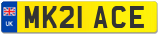 UK
MK21 ACE